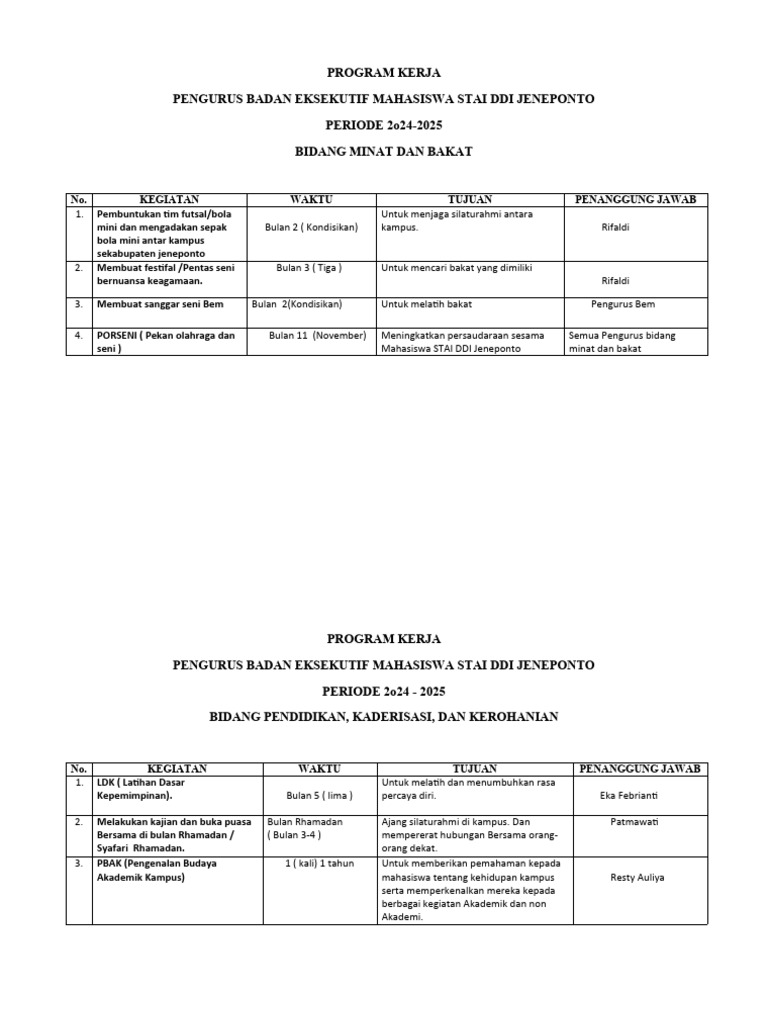 PROGRAM KERJA

PENGURUS BADAN EKSEKUTIF MAHASISWA STAI DDI JENEPONTO

PERIODE 2o24-2025

BIDANG MINAT DAN BAKAT

| No. | KEGIATAN | WAKTU | TUJUAN | PENANGGUNG JAWAB |
|---|---|---|---|---|
| 1. | Pembuntukan tim futsal/bola mini dan mengadakan sepak bola mini antar kampus sekabupaten jeneponto | Bulan 2 ( Kondisikan) | Untuk menjaga silaturahmi antara kampus. | Rifaldi |
| 2. | Membuat festifal /Pentas seni bernuansa keagamaan. | Bulan 3 ( Tiga ) | Untuk mencari bakat yang dimiliki | Rifaldi |
| 3. | Membuat sanggar seni Bem | Bulan 2(Kondisikan) | Untuk melatih bakat | Pengurus Bem |
| 4. | PORSENI ( Pekan olahraga dan seni ) | Bulan 11 (November) | Meningkatkan persaudaraan sesama Mahasiswa STAI DDI Jeneponto | Semua Pengurus bidang minat dan bakat |

PROGRAM KERJA

PENGURUS BADAN EKSEKUTIF MAHASISWA STAI DDI JENEPONTO

PERIODE 2o24 - 2025

BIDANG PENDIDIKAN, KADERISASI, DAN KEROHANIAN

| No. | KEGIATAN | WAKTU | TUJUAN | PENANGGUNG JAWAB |
|---|---|---|---|---|
| 1. | LDK ( Latihan Dasar Kepemimpinan). | Bulan 5 ( lima ) | Untuk melatih dan menumbuhkan rasa percaya diri. | Eka Febrianti |
| 2. | Melakukan kajian dan buka puasa Bersama di bulan Rhamadan / Syafari Rhamadan. | Bulan Rhamadan ( Bulan 3-4 ) | Ajang silaturahmi di kampus. Dan mempererat hubungan Bersama orang-orang dekat. | Patmawati |
| 3. | PBAK (Pengenalan Budaya Akademik Kampus) | 1 ( kali) 1 tahun | Untuk memberikan pemahaman kepada mahasiswa tentang kehidupan kampus serta memperkenalkan mereka kepada berbagai kegiatan Akademik dan non Akademi. | Resty Auliya |